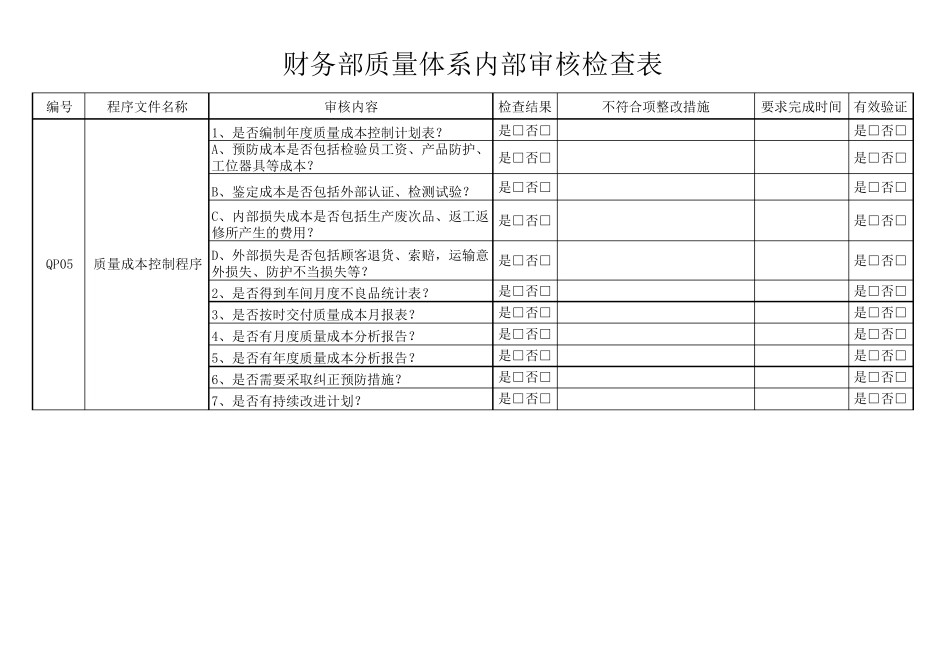 财务部质量体系内部审核检查表

| 编号 | 程序文件名称 | 审核内容 | 检查结果 | 不符合项整改措施 | 要求完成时间 | 有效验证 |
|---|---|---|---|---|---|---|
| QP05 | 质量成本控制程序 | 1、是否编制年度质量成本控制计划表？ | 是□否□ | | | 是□否□ |
| | | A、预防成本是否包括检验员工资、产品防护、工位器具等成本？ | 是□否□ | | | 是□否□ |
| | | B、鉴定成本是否包括外部认证、检测试验？ | 是□否□ | | | 是□否□ |
| | | C、内部损失成本是否包括生产废次品、返工返修所产生的费用？ | 是□否□ | | | 是□否□ |
| | | D、外部损失是否包括顾客退货、索赔，运输意外损失、防护不当损失等？ | 是□否□ | | | 是□否□ |
| | | 2、是否得到车间月度不良品统计表？ | 是□否□ | | | 是□否□ |
| | | 3、是否按时交付质量成本月报表？ | 是□否□ | | | 是□否□ |
| | | 4、是否有月度质量成本分析报告？ | 是□否□ | | | 是□否□ |
| | | 5、是否有年度质量成本分析报告？ | 是□否□ | | | 是□否□ |
| | | 6、是否需要采取纠正预防措施？ | 是□否□ | | | 是□否□ |
| | | 7、是否有持续改进计划？ | 是□否□ | | | 是□否□ |